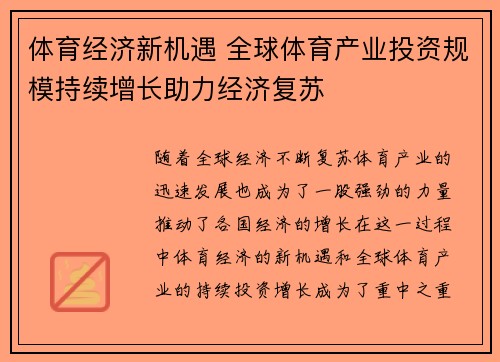 体育经济新机遇 全球体育产业投资规模持续增长助力经济复苏

随着全球经济不断复苏体育产业的迅速发展也成为了一股强劲的力量推动了各国经济的增长在这一过程中体育经济的新机遇和全球体育产业的持续投资增长成为了重中之重